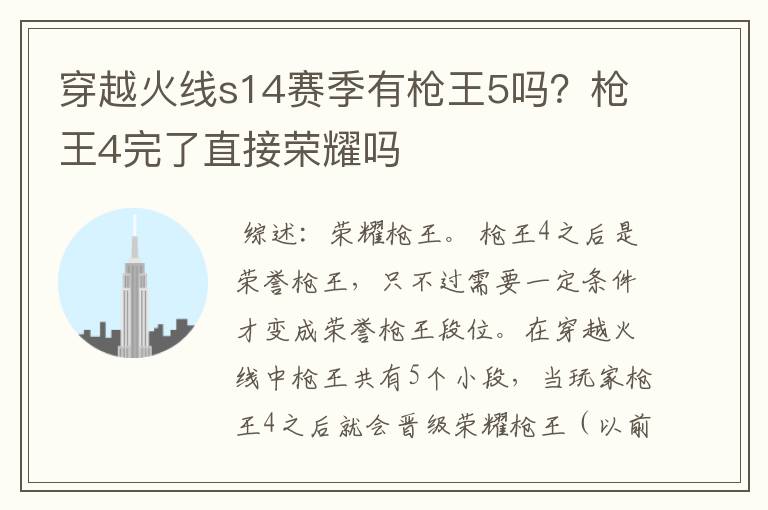 穿越火线s14赛季有枪王5吗？枪王4完了直接荣耀吗

综述：荣耀枪王。枪王4之后是荣誉枪王，只不过需要一定条件才变成荣誉枪王段位。在穿越火线中枪王共有5个小段，当玩家枪王4之后就会晋级荣耀枪王（以前